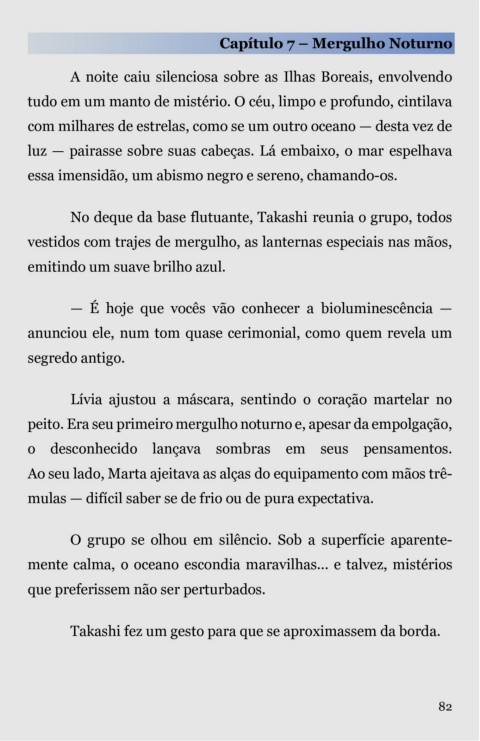 Capítulo 7 – Mergulho Noturno

A noite caiu silenciosa sobre as Ilhas Boreais, envolvendo tudo em um manto de mistério. O céu, limpo e profundo, cintilava com milhares de estrelas, como se um outro oceano — desta vez de luz — pairasse sobre suas cabeças. Lá embaixo, o mar espelhava essa imensidão, um abismo negro e sereno, chamando-os.

No deque da base flutuante, Takashi reunia o grupo, todos vestidos com trajes de mergulho, as lanternas especiais nas mãos, emitindo um suave brilho azul.

— É hoje que vocês vão conhecer a bioluminescência — anunciou ele, num tom quase cerimonial, como quem revela um segredo antigo.

Lívia ajustou a máscara, sentindo o coração martelar no peito. Era seu primeiro mergulho noturno e, apesar da empolgação, o desconhecido lançava sombras em seus pensamentos. Ao seu lado, Marta ajeitava as alças do equipamento com mãos trêmulas — difícil saber se de frio ou de pura expectativa.

O grupo se olhou em silêncio. Sob a superfície aparentemente calma, o oceano escondia maravilhas... e talvez, mistérios que preferissem não ser perturbados.

Takashi fez um gesto para que se aproximassem da borda.

82